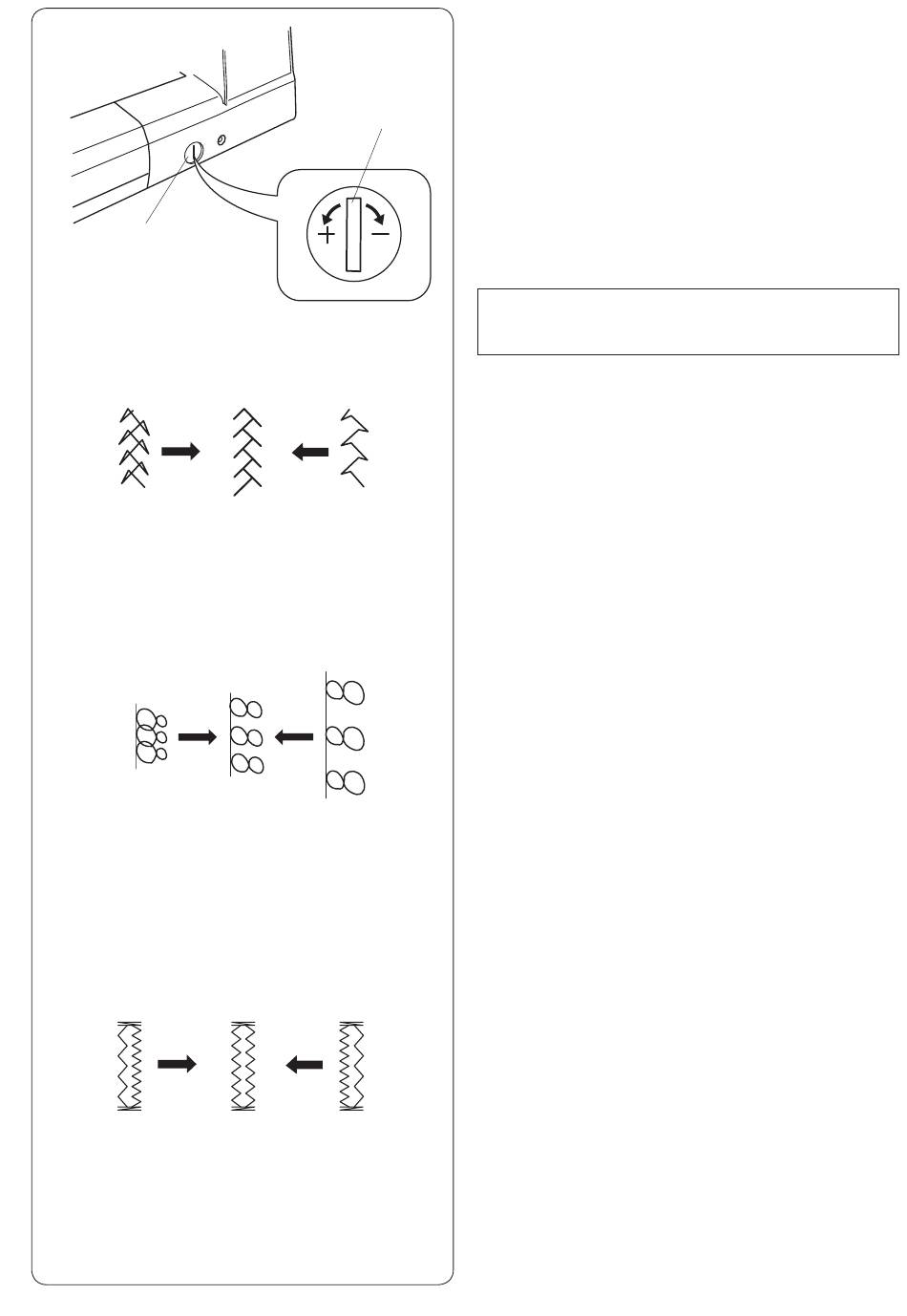 + −